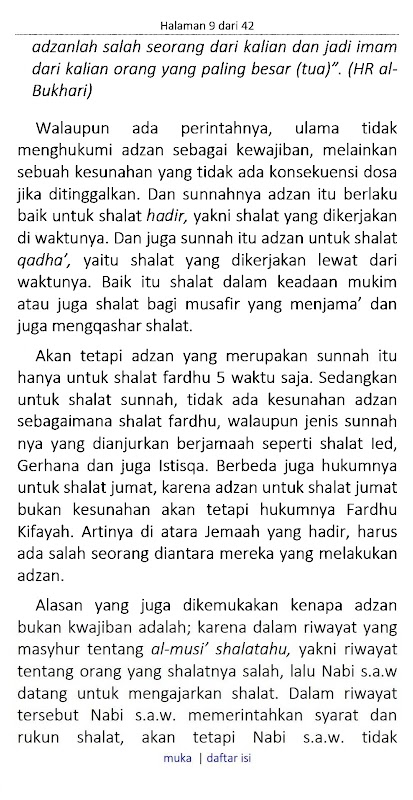 Halaman 9 dari 42

adzanlah salah seorang dari kalian dan jadi imam dari kalian orang yang paling besar (tua)". (HR al-Bukhari)

Walaupun ada perintahnya, ulama tidak menghukumi adzan sebagai kewajiban, melainkan sebuah kesunahan yang tidak ada konsekuensi dosa jika ditinggalkan. Dan sunnahnya adzan itu berlaku baik untuk shalat hadir, yakni shalat yang dikerjakan di waktunya. Dan juga sunnah itu adzan untuk shalat qadha', yaitu shalat yang dikerjakan lewat dari waktunya. Baik itu shalat dalam keadaan mukim atau juga shalat bagi musafir yang menjama' dan juga mengqashar shalat.

Akan tetapi adzan yang merupakan sunnah itu hanya untuk shalat fardhu 5 waktu saja. Sedangkan untuk shalat sunnah, tidak ada kesunahan adzan sebagaimana shalat fardhu, walaupun jenis sunnah nya yang dianjurkan berjamaah seperti shalat Ied, Gerhana dan juga Istisqa. Berbeda juga hukumnya untuk shalat jumat, karena adzan untuk shalat jumat bukan kesunahan akan tetapi hukumnya Fardhu Kifayah. Artinya di atara Jemaah yang hadir, harus ada salah seorang diantara mereka yang melakukan adzan.

Alasan yang juga dikemukakan kenapa adzan bukan kwajiban adalah; karena dalam riwayat yang masyhur tentang al-musi' shalatahu, yakni riwayat tentang orang yang shalatnya salah, lalu Nabi s.a.w datang untuk mengajarkan shalat. Dalam riwayat tersebut Nabi s.a.w. memerintahkan syarat dan rukun shalat, akan tetapi Nabi s.a.w. tidak

muka | daftar isi